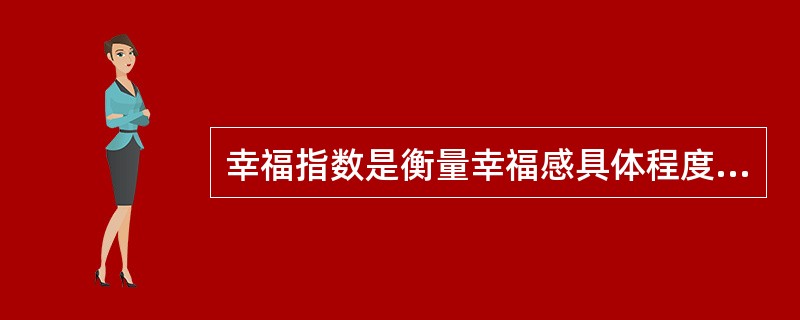 幸福指数是衡量幸福感具体程度...